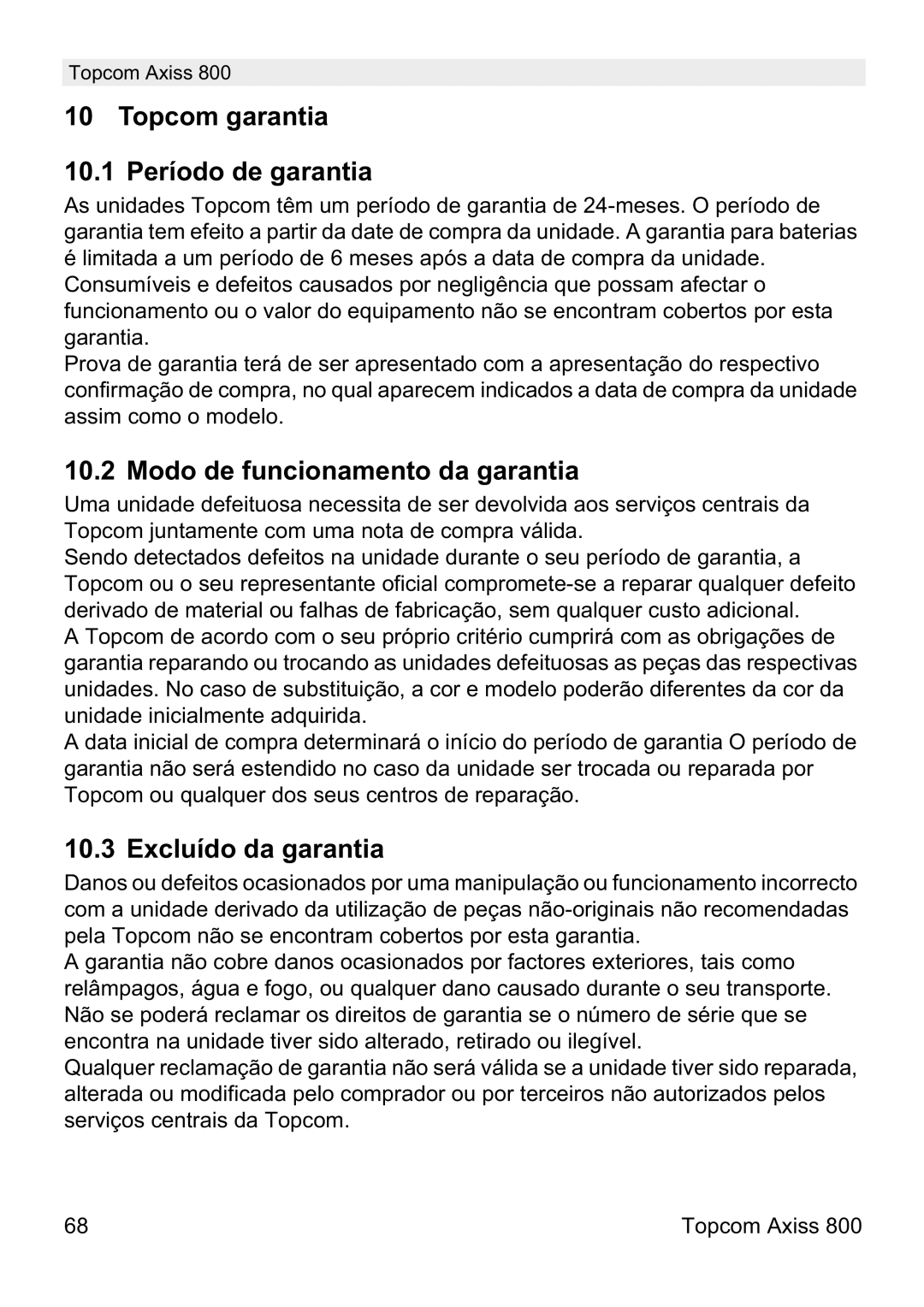 Topcom Axiss 800

10 Topcom garantia

10.1 Período de garantia

As unidades Topcom têm um período de garantia de 24-meses. O período de garantia tem efeito a partir da date de compra da unidade. A garantia para baterias é limitada a um período de 6 meses após a data de compra da unidade. Consumíveis e defeitos causados por negligência que possam afectar o funcionamento ou o valor do equipamento não se encontram cobertos por esta garantia.
Prova de garantia terá de ser apresentado com a apresentação do respectivo confirmação de compra, no qual aparecem indicados a data de compra da unidade assim como o modelo.

10.2 Modo de funcionamento da garantia

Uma unidade defeituosa necessita de ser devolvida aos serviços centrais da Topcom juntamente com uma nota de compra válida.
Sendo detectados defeitos na unidade durante o seu período de garantia, a Topcom ou o seu representante oficial compromete-se a reparar qualquer defeito derivado de material ou falhas de fabricação, sem qualquer custo adicional.
A Topcom de acordo com o seu próprio critério cumprirá com as obrigações de garantia reparando ou trocando as unidades defeituosas as peças das respectivas unidades. No caso de substituição, a cor e modelo poderão diferentes da cor da unidade inicialmente adquirida.
A data inicial de compra determinará o início do período de garantia O período de garantia não será estendido no caso da unidade ser trocada ou reparada por Topcom ou qualquer dos seus centros de reparação.

10.3 Excluído da garantia

Danos ou defeitos ocasionados por uma manipulação ou funcionamento incorrecto com a unidade derivado da utilização de peças não-originais não recomendadas pela Topcom não se encontram cobertos por esta garantia.
A garantia não cobre danos ocasionados por factores exteriores, tais como relâmpagos, água e fogo, ou qualquer dano causado durante o seu transporte.
Não se poderá reclamar os direitos de garantia se o número de série que se encontra na unidade tiver sido alterado, retirado ou ilegível.
Qualquer reclamação de garantia não será válida se a unidade tiver sido reparada, alterada ou modificada pelo comprador ou por terceiros não autorizados pelos serviços centrais da Topcom.

68 Topcom Axiss 800